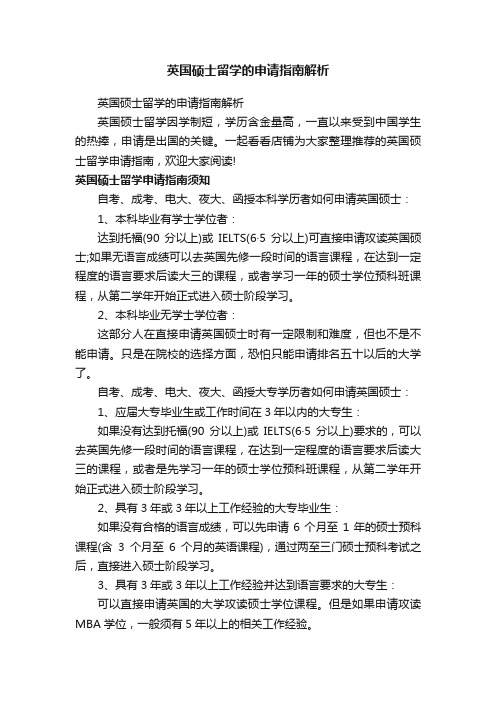 英国硕士留学的申请指南解析

英国硕士留学的申请指南解析

英国硕士留学因学制短，学历含金量高，一直以来受到中国学生的热捧，申请是出国的关键。一起看看店铺为大家整理推荐的英国硕士留学申请指南，欢迎大家阅读!

英国硕士留学申请指南须知

自考、成考、电大、夜大、函授本科学历者如何申请英国硕士：

1、本科毕业有学士学位者：

达到托福(90 分以上)或 IELTS(6·5 分以上)可直接申请攻读英国硕士;如果无语言成绩可以去英国先修一段时间的语言课程，在达到一定程度的语言要求后读大三的课程，或者学习一年的硕士学位预科班课程，从第二学年开始正式进入硕士阶段学习。

2、本科毕业无学士学位者：

这部分人在直接申请英国硕士时有一定限制和难度，但也不是不能申请。只是在院校的选择方面，恐怕只能申请排名五十以后的大学了。

自考、成考、电大、夜大、函授大专学历者如何申请英国硕士：

1、应届大专毕业生或工作时间在 3 年以内的大专生：

如果没有达到托福(90 分以上)或 IELTS(6·5 分以上)要求的，可以去英国先修一段时间的语言课程，在达到一定程度的语言要求后读大三的课程，或者是先学习一年的硕士学位预科班课程，从第二学年开始正式进入硕士阶段学习。

2、具有 3 年或 3 年以上工作经验的大专毕业生：

如果没有合格的语言成绩，可以先申请 6 个月至 1 年的硕士预科课程(含 3 个月至 6 个月的英语课程)，通过两至三门硕士预科考试之后，直接进入硕士阶段学习。

3、具有 3 年或 3 年以上工作经验并达到语言要求的大专生：

可以直接申请英国的大学攻读硕士学位课程。但是如果申请攻读 MBA 学位，一般须有 5 年以上的相关工作经验。